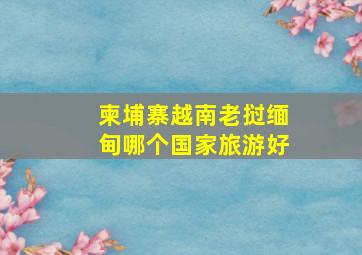 柬埔寨越南老挝缅甸哪个国家旅游好